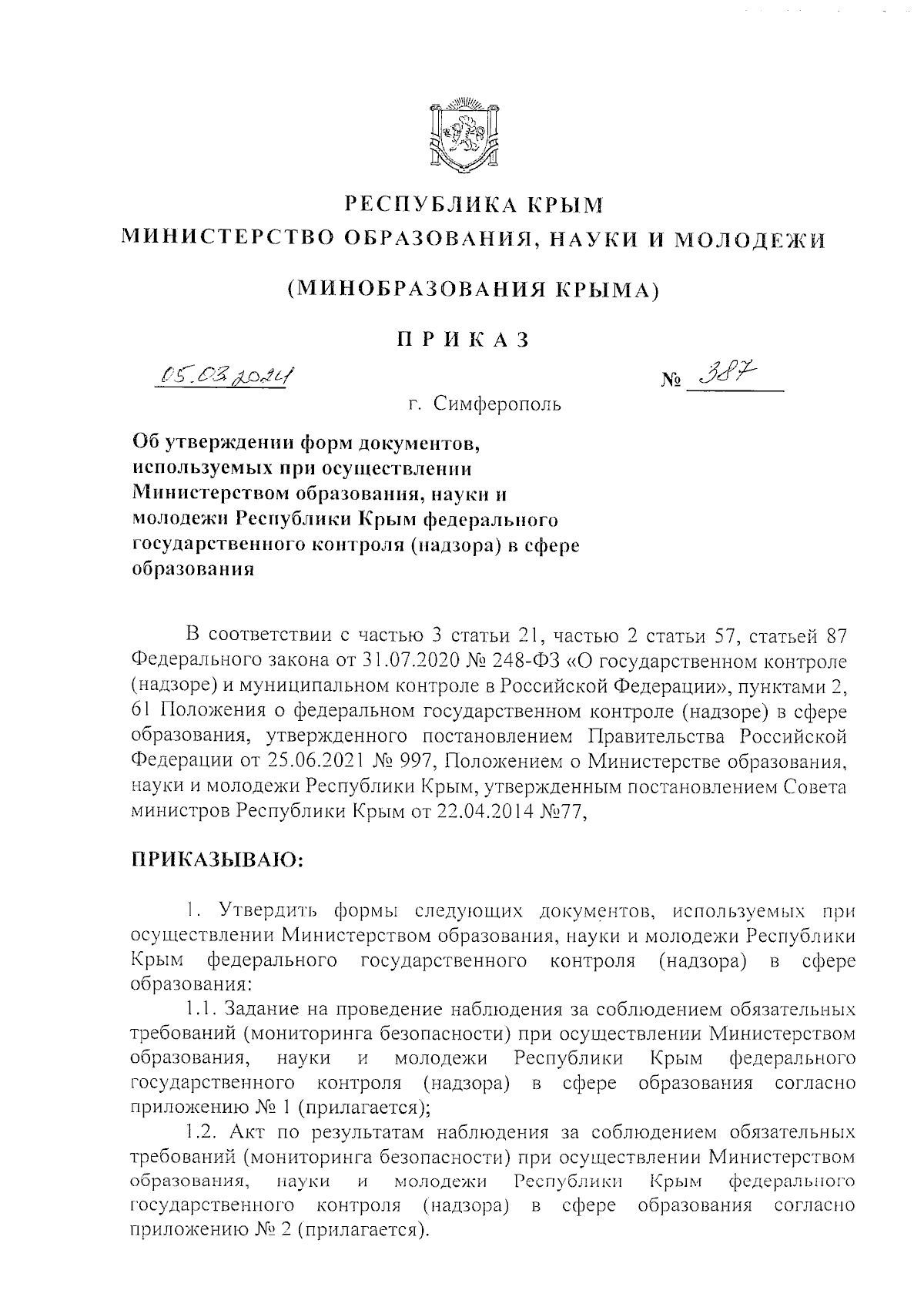 РЕСПУБЛИКА КРЫМ
МИНИСТЕРСТВО ОБРАЗОВАНИЯ, НАУКИ И МОЛОДЕЖИ

(МИНОБРАЗОВАНИЯ КРЫМА)

ПРИКАЗ

05.03.2024

№ 387

г. Симферополь

Об утверждении форм документов, используемых при осуществлении Министерством образования, науки и молодежи Республики Крым федерального государственного контроля (надзора) в сфере образования

В соответствии с частью 3 статьи 21, частью 2 статьи 57, статьей 87 Федерального закона от 31.07.2020 № 248-ФЗ «О государственном контроле (надзоре) и муниципальном контроле в Российской Федерации», пунктами 2, 61 Положения о федеральном государственном контроле (надзоре) в сфере образования, утвержденного постановлением Правительства Российской Федерации от 25.06.2021 № 997, Положением о Министерстве образования, науки и молодежи Республики Крым, утвержденным постановлением Совета министров Республики Крым от 22.04.2014 №77,

ПРИКАЗЫВАЮ:

1. Утвердить формы следующих документов, используемых при осуществлении Министерством образования, науки и молодежи Республики Крым федерального государственного контроля (надзора) в сфере образования:

1.1. Задание на проведение наблюдения за соблюдением обязательных требований (мониторинга безопасности) при осуществлении Министерством образования, науки и молодежи Республики Крым федерального государственного контроля (надзора) в сфере образования согласно приложению № 1 (прилагается);

1.2. Акт по результатам наблюдения за соблюдением обязательных требований (мониторинга безопасности) при осуществлении Министерством образования, науки и молодежи Республики Крым федерального государственного контроля (надзора) в сфере образования согласно приложению № 2 (прилагается).